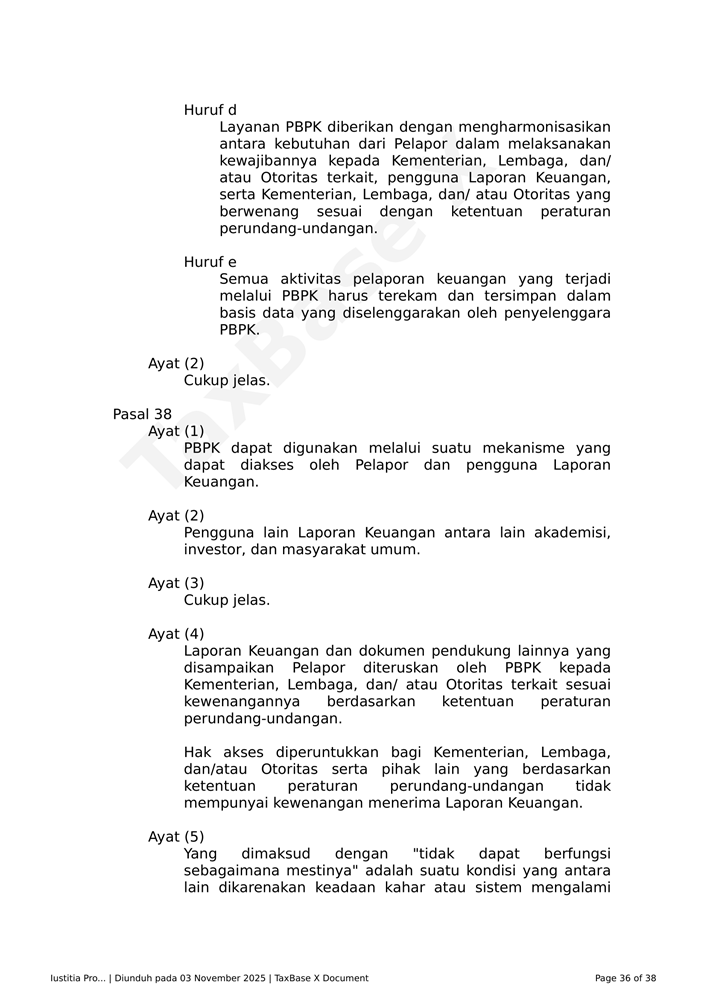 Huruf d
Layanan PBPK diberikan dengan mengharmonisasikan antara kebutuhan dari Pelapor dalam melaksanakan kewajibannya kepada Kementerian, Lembaga, dan/ atau Otoritas terkait, pengguna Laporan Keuangan, serta Kementerian, Lembaga, dan/ atau Otoritas yang berwenang sesuai dengan ketentuan peraturan perundang-undangan.

Huruf e
Semua aktivitas pelaporan keuangan yang terjadi melalui PBPK harus terekam dan tersimpan dalam basis data yang diselenggarakan oleh penyelenggara PBPK.

Ayat (2)
Cukup jelas.

Pasal 38
Ayat (1)
PBPK dapat digunakan melalui suatu mekanisme yang dapat diakses oleh Pelapor dan pengguna Laporan Keuangan.

Ayat (2)
Pengguna lain Laporan Keuangan antara lain akademisi, investor, dan masyarakat umum.

Ayat (3)
Cukup jelas.

Ayat (4)
Laporan Keuangan dan dokumen pendukung lainnya yang disampaikan Pelapor diteruskan oleh PBPK kepada Kementerian, Lembaga, dan/ atau Otoritas terkait sesuai kewenangannya berdasarkan ketentuan peraturan perundang-undangan.

Hak akses diperuntukkan bagi Kementerian, Lembaga, dan/atau Otoritas serta pihak lain yang berdasarkan ketentuan peraturan perundang-undangan tidak mempunyai kewenangan menerima Laporan Keuangan.

Ayat (5)
Yang dimaksud dengan "tidak dapat berfungsi sebagaimana mestinya" adalah suatu kondisi yang antara lain dikarenakan keadaan kahar atau sistem mengalami

TaxBase

Iustitia Pro... | Diunduh pada 03 November 2025 | TaxBase X Document
Page 36 of 38